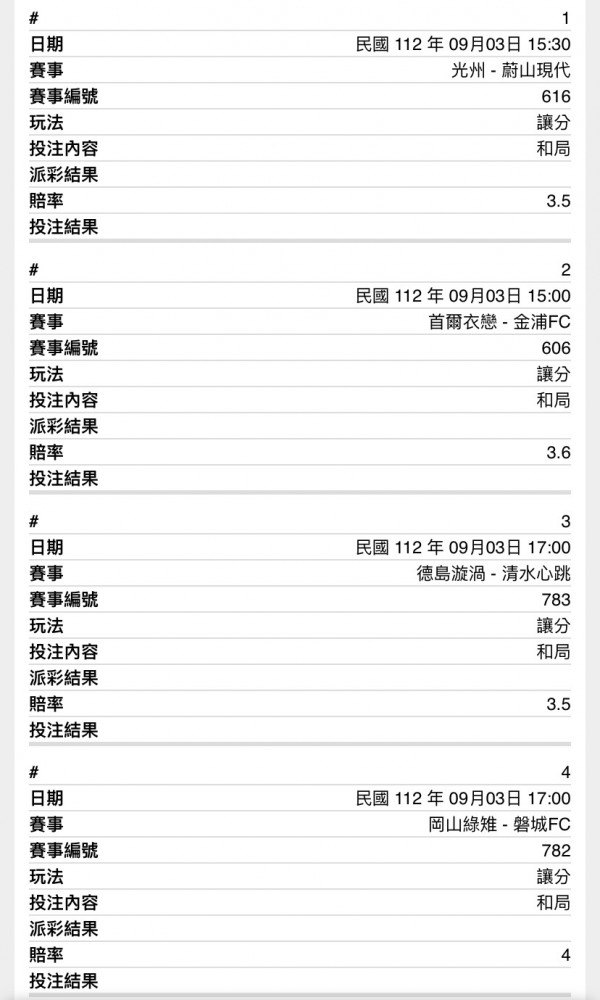 | # | 1 |
|---|---|
| 日期 | 民國 112 年 09月03日 15:30 |
| 賽事 | 光州 - 蔚山現代 |
| 賽事編號 | 616 |
| 玩法 | 讓分 |
| 投注內容 | 和局 |
| 派彩結果 | |
| 賠率 | 3.5 |
| 投注結果 | |

| # | 2 |
|---|---|
| 日期 | 民國 112 年 09月03日 15:00 |
| 賽事 | 首爾衣戀 - 金浦FC |
| 賽事編號 | 606 |
| 玩法 | 讓分 |
| 投注內容 | 和局 |
| 派彩結果 | |
| 賠率 | 3.6 |
| 投注結果 | |

| # | 3 |
|---|---|
| 日期 | 民國 112 年 09月03日 17:00 |
| 賽事 | 德島漩渦 - 清水心跳 |
| 賽事編號 | 783 |
| 玩法 | 讓分 |
| 投注內容 | 和局 |
| 派彩結果 | |
| 賠率 | 3.5 |
| 投注結果 | |

| # | 4 |
|---|---|
| 日期 | 民國 112 年 09月03日 17:00 |
| 賽事 | 岡山綠雉 - 磐城FC |
| 賽事編號 | 782 |
| 玩法 | 讓分 |
| 投注內容 | 和局 |
| 派彩結果 | |
| 賠率 | 4 |
| 投注結果 | |